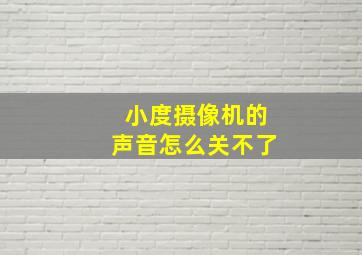 小度摄像机的
声音怎么关不了